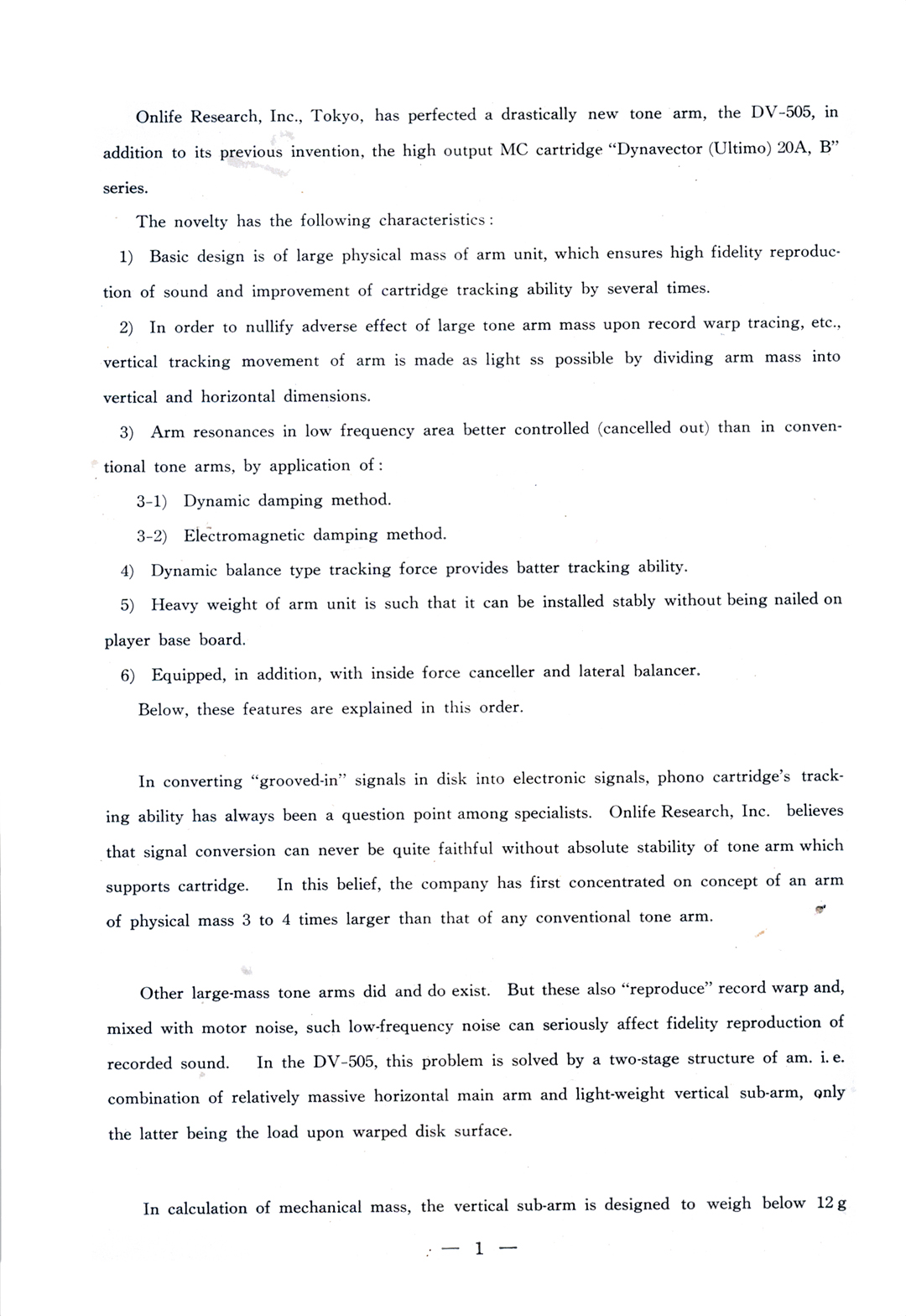 Onlife Research, Inc., Tokyo, has perfected a drastically new tone arm, the DV-505, in addition to its previous invention, the high output MC cartridge "Dynavector (Ultimo) 20A, B" series.

The novelty has the following characteristics:

1) Basic design is of large physical mass of arm unit, which ensures high fidelity reproduction of sound and improvement of cartridge tracking ability by several times.

2) In order to nullify adverse effect of large tone arm mass upon record warp tracing, etc., vertical tracking movement of arm is made as light ss possible by dividing arm mass into vertical and horizontal dimensions.

3) Arm resonances in low frequency area better controlled (cancelled out) than in conventional tone arms, by application of:

3-1) Dynamic damping method.

3-2) Electromagnetic damping method.

4) Dynamic balance type tracking force provides batter tracking ability.

5) Heavy weight of arm unit is such that it can be installed stably without being nailed on player base board.

6) Equipped, in addition, with inside force canceller and lateral balancer.

Below, these features are explained in this order.

In converting "grooved-in" signals in disk into electronic signals, phono cartridge's tracking ability has always been a question point among specialists. Onlife Research, Inc. believes that signal conversion can never be quite faithful without absolute stability of tone arm which supports cartridge. In this belief, the company has first concentrated on concept of an arm of physical mass 3 to 4 times larger than that of any conventional tone arm.

Other large-mass tone arms did and do exist. But these also "reproduce" record warp and, mixed with motor noise, such low-frequency noise can seriously affect fidelity reproduction of recorded sound. In the DV-505, this problem is solved by a two-stage structure of am. i. e. combination of relatively massive horizontal main arm and light-weight vertical sub-arm, only the latter being the load upon warped disk surface.

In calculation of mechanical mass, the vertical sub-arm is designed to weigh below 12 g

— 1 —